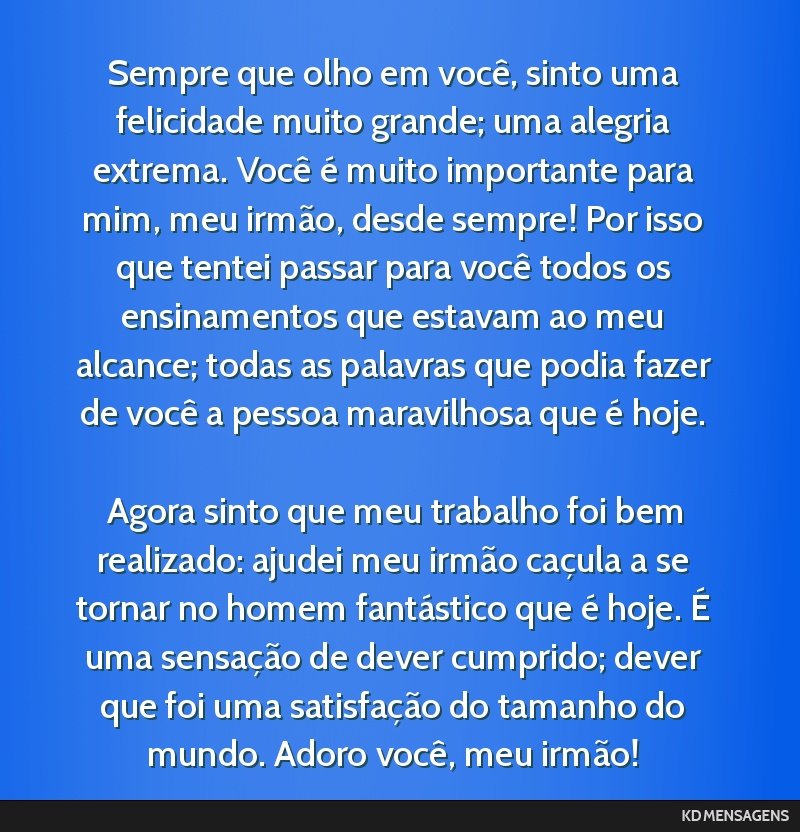 Sempre que olho em você, sinto uma felicidade muito grande; uma alegria extrema. Você é muito importante para mim, meu irmão, desde sempre! Por isso que tentei passar para você todos os ensinamentos que estavam ao meu alcance; todas as palavras que podia fazer de você a pessoa maravilhosa que é hoje.

Agora sinto que meu trabalho foi bem realizado: ajudei meu irmão caçula a se tornar no homem fantástico que é hoje. É uma sensação de dever cumprido; dever que foi uma satisfação do tamanho do mundo. Adoro você, meu irmão!

KD MENSAGENS